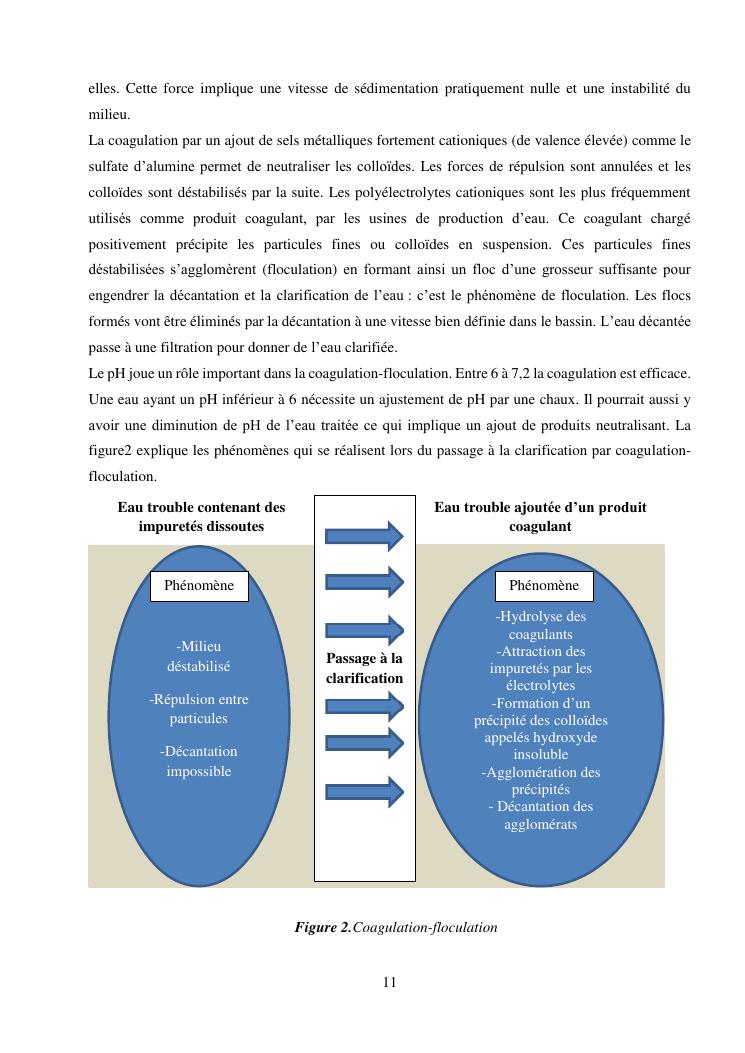 elles. Cette force implique une vitesse de sédimentation pratiquement nulle et une instabilité du milieu.

La coagulation par un ajout de sels métalliques fortement cationiques (de valence élevée) comme le sulfate d'alumine permet de neutraliser les colloïdes. Les forces de répulsion sont annulées et les colloïdes sont déstabilisés par la suite. Les polyélectrolytes cationiques sont les plus fréquemment utilisés comme produit coagulant, par les usines de production d'eau. Ce coagulant chargé positivement précipite les particules fines ou colloïdes en suspension. Ces particules fines déstabilisées s'agglomèrent (floculation) en formant ainsi un floc d'une grosseur suffisante pour engendrer la décantation et la clarification de l'eau : c'est le phénomène de floculation. Les flocs formés vont être éliminés par la décantation à une vitesse bien définie dans le bassin. L'eau décantée passe à une filtration pour donner de l'eau clarifiée.

Le pH joue un rôle important dans la coagulation-floculation. Entre 6 à 7,2 la coagulation est efficace. Une eau ayant un pH inférieur à 6 nécessite un ajustement de pH par une chaux. Il pourrait aussi y avoir une diminution de pH de l'eau traitée ce qui implique un ajout de produits neutralisant. La figure2 explique les phénomènes qui se réalisent lors du passage à la clarification par coagulation-floculation.

Eau trouble contenant des impuretés dissoutes

Phénomène

-Milieu déstabilisé

-Répulsion entre particules

-Décantation impossible

Passage à la clarification

Eau trouble ajoutée d'un produit coagulant

Phénomène

-Hydrolyse des coagulants
-Attraction des impuretés par les électrolytes
-Formation d'un précipité des colloïdes appelés hydroxyde insoluble
-Agglomération des précipités
- Décantation des agglomérats

Figure 2.Coagulation-floculation

11